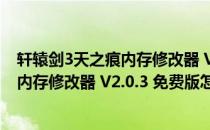 轩辕剑3天之痕内存修改器 V
内存修改器 V2.0.3 免费版怎